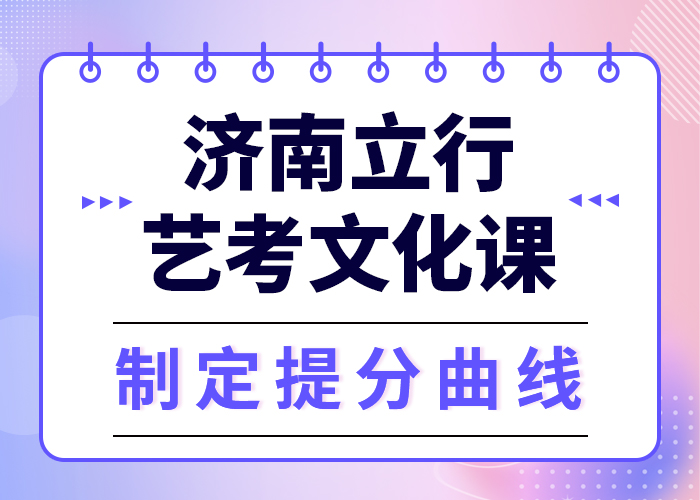 济南立行
艺考文化课

制定提分曲线